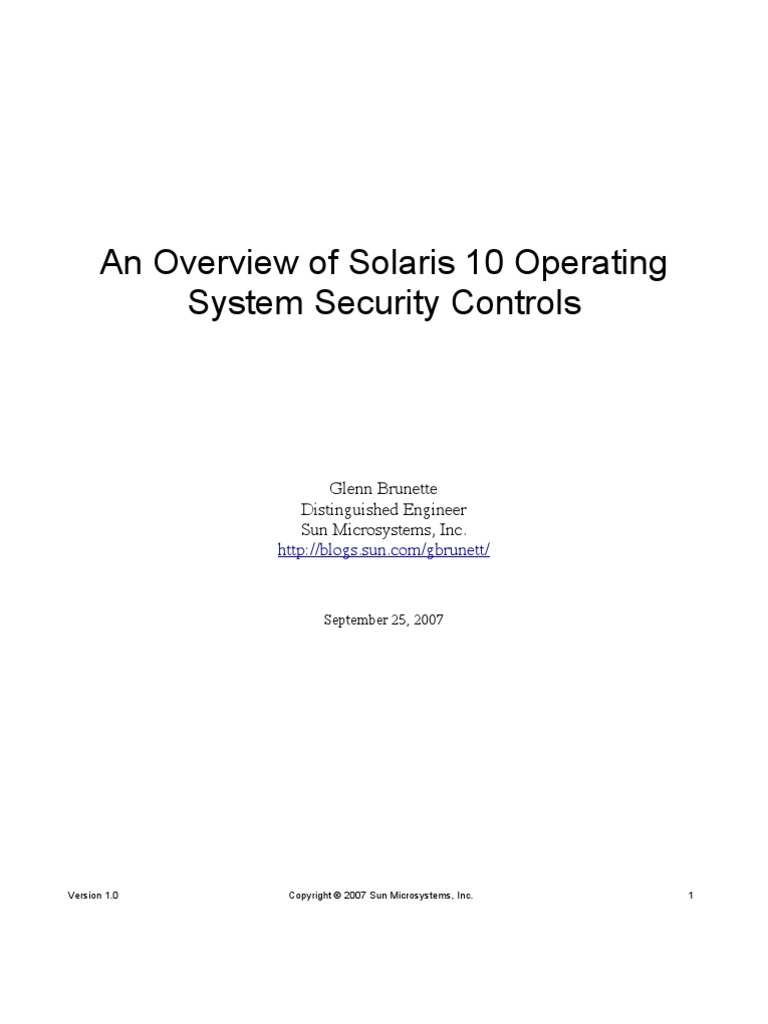 An Overview of Solaris 10 Operating System Security Controls

Glenn Brunette
Distinguished Engineer
Sun Microsystems, Inc.
http://blogs.sun.com/gbrunett/

September 25, 2007

Version 1.0

Copyright © 2007 Sun Microsystems, Inc.

1